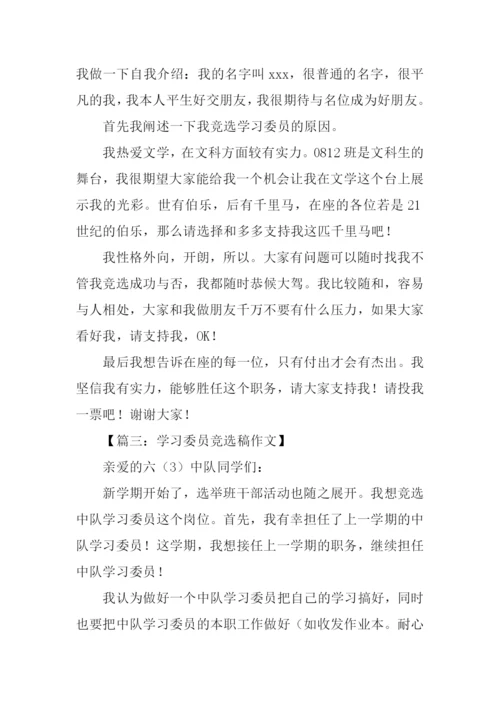 我做一下自我介绍：我的名字叫 xxx，很普通的名字，很平凡的我，我本人平生好交朋友，我很期待与名位成为好朋友。

首先我阐述一下我竞选学习委员的原因。

我热爱文学，在文科方面较有实力。0812 班是文科生的舞台，我很期望大家能给我一个机会让我在文学这个台上展示我的光彩。世有伯乐，后有千里马，在座的各位若是 21 世纪的伯乐，那么请选择和多多支持我这匹千里马吧！

我性格外向，开朗，所以。大家有问题可以随时找我不管我竞选成功与否，我都随时恭候大驾。我比较随和，容易与人相处，大家和我做朋友千万不要有什么压力，如果大家看好我，请支持我，OK！

最后我想告诉在座的每一位，只有付出才会有杰出。我坚信我有实力，能够胜任这个职务，请大家支持我！请投我一票吧！谢谢大家！

【篇三：学习委员竞选稿作文】

亲爱的六（3）中队同学们：

新学期开始了，选举班干部活动也随之展开。我想竞选中队学习委员这个岗位。首先，我有幸担任了上一学期的中队学习委员！这学期，我想接任上一学期的职务，继续担任中队学习委员！

我认为做好一个中队学习委员把自己的学习搞好，同时也要把中队学习委员的本职工作做好（如收发作业本。耐心